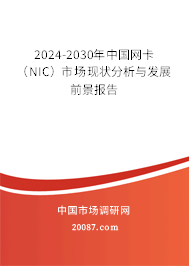 2024-2030年中国网卡（NIC）市场现状分析与发展前景报告

中国市场调研网

20087.com